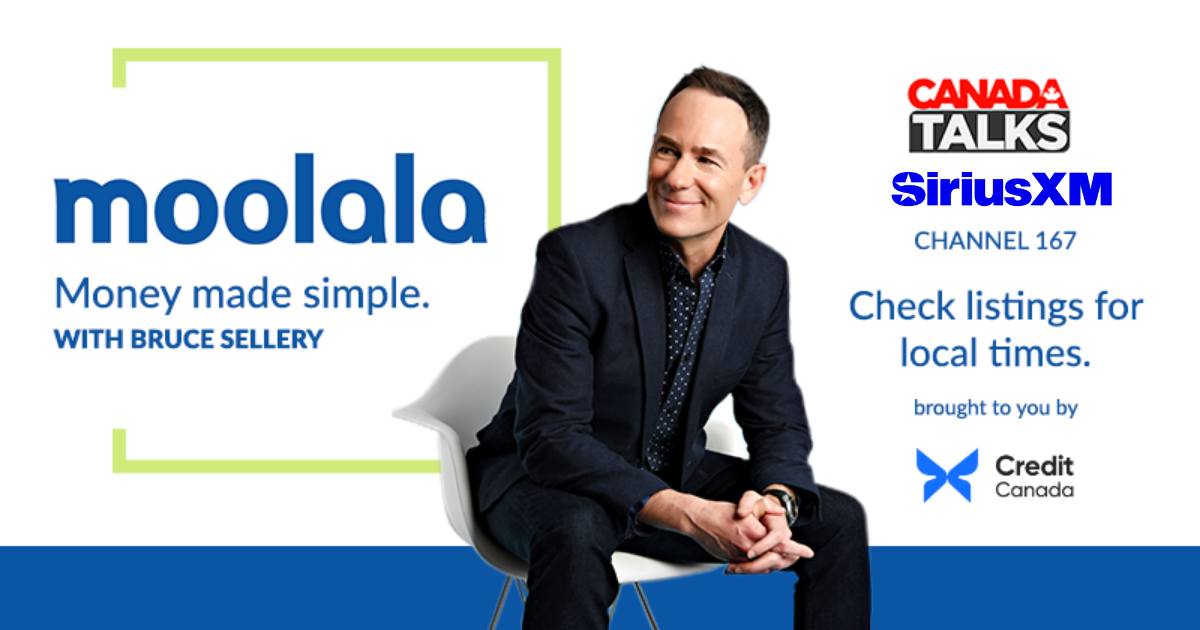 moolala

Money made simple.
WITH BRUCE SELLERY

CANADA TALKS
SiriusXM
CHANNEL 167

Check listings for local times.

brought to you by

Credit Canada